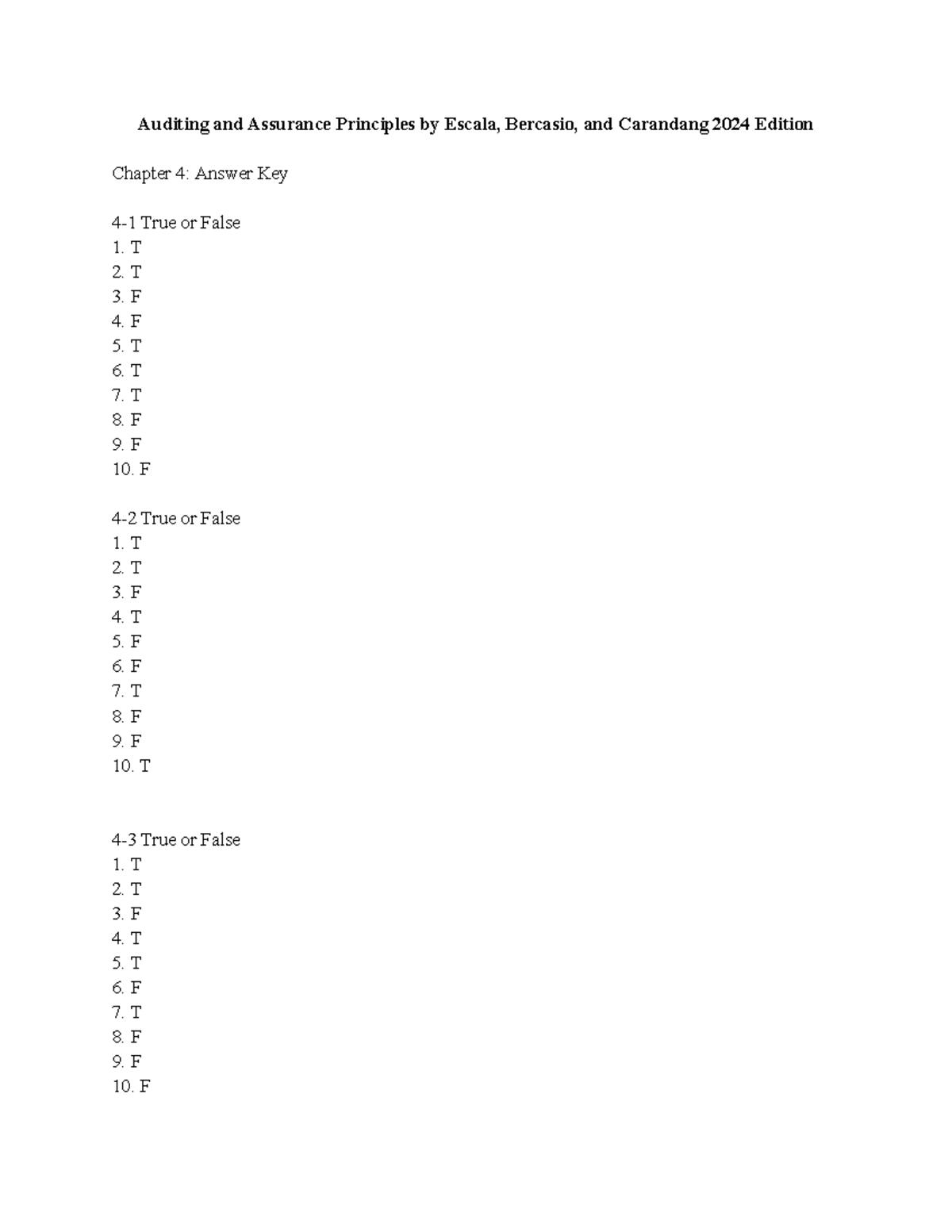 Auditing and Assurance Principles by Escala, Bercasio, and Carandang 2024 Edition

Chapter 4: Answer Key

4-1 True or False
1. T
2. T
3. F
4. F
5. T
6. T
7. T
8. F
9. F
10. F

4-2 True or False
1. T
2. T
3. F
4. T
5. F
6. F
7. T
8. F
9. F
10. T

4-3 True or False
1. T
2. T
3. F
4. T
5. T
6. F
7. T
8. F
9. F
10. F